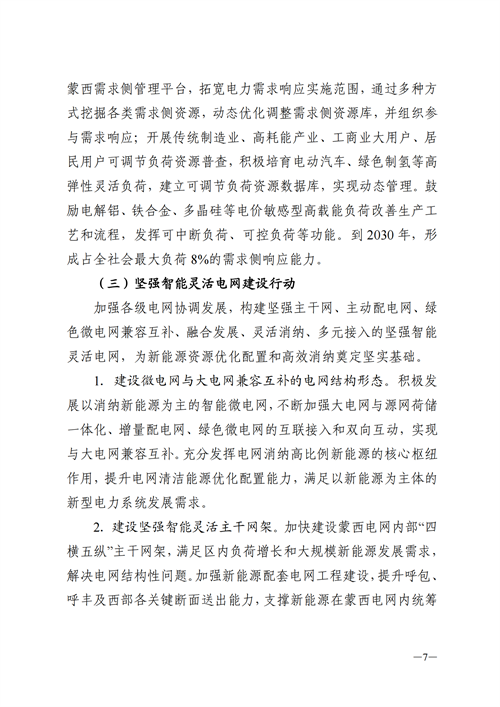 蒙西需求侧管理平台，拓宽电力需求响应实施范围，通过多种方式挖掘各类需求侧资源，动态优化调整需求侧资源库，并组织参与需求响应；开展传统制造业、高耗能产业、工商业大用户、居民用户可调节负荷资源普查，积极培育电动汽车、绿色制氢等高弹性灵活负荷，建立可调节负荷资源数据库，实现动态管理。鼓励电解铝、铁合金、多晶硅等电价敏感型高载能负荷改善生产工艺和流程，发挥可中断负荷、可控负荷等功能。到2030年，形成占全社会最大负荷8%的需求侧响应能力。

（三）坚强智能灵活电网建设行动

加强各级电网协调发展，构建坚强主干网、主动配电网、绿色微电网兼容互补、融合发展、灵活消纳、多元接入的坚强智能灵活电网，为新能源资源优化配置和高效消纳奠定坚实基础。

1. 建设微电网与大电网兼容互补的电网结构形态。积极发展以消纳新能源为主的智能微电网，不断加强大电网与源网荷储一体化、增量配电网、绿色微电网的互联接入和双向互动，实现与大电网兼容互补。充分发挥电网消纳高比例新能源的核心枢纽作用，提升电网清洁能源优化配置能力，满足以新能源为主体的新型电力系统发展需求。

2. 建设坚强智能灵活主干网架。加快建设蒙西电网内部“四横五纵”主干网架，满足区内负荷增长和大规模新能源发展需求，解决电网结构性问题。加强新能源配套电网工程建设，提升呼包、呼丰及西部各关键断面送出能力，支撑新能源在蒙西电网内统筹

—7—